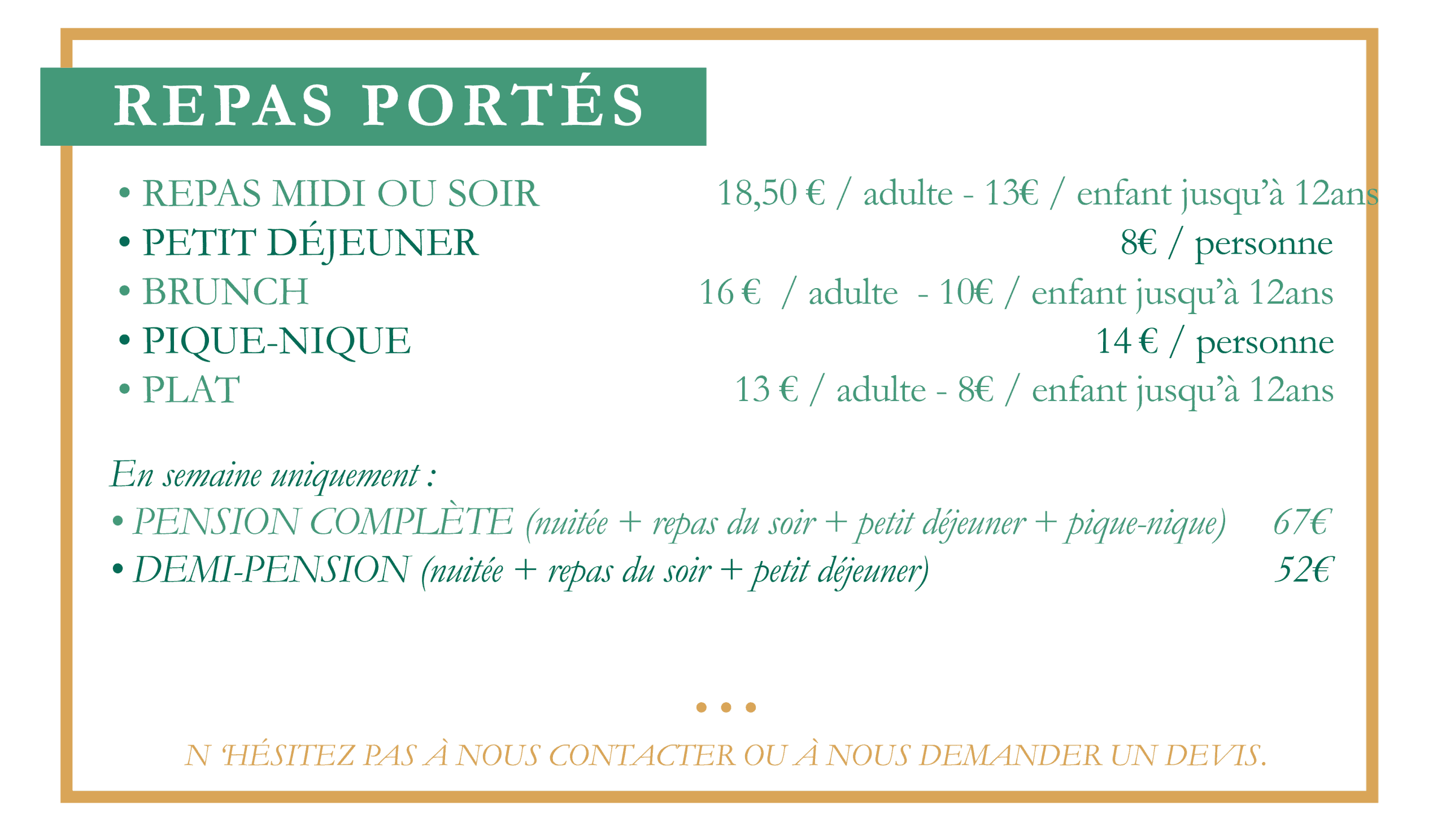 REPAS PORTÉS

• REPAS MIDI OU SOIR 18,50 € / adulte - 13€ / enfant jusqu'à 12ans
• PETIT DÉJEUNER 8€ / personne
• BRUNCH 16 € / adulte - 10€ / enfant jusqu'à 12ans
• PIQUE-NIQUE 14 € / personne
• PLAT 13 € / adulte - 8€ / enfant jusqu'à 12ans

En semaine uniquement :
• PENSION COMPLÈTE (nuitée + repas du soir + petit déjeuner + pique-nique) 67€
• DEMI-PENSION (nuitée + repas du soir + petit déjeuner) 52€

• • •

N 'HÉSITEZ PAS À NOUS CONTACTER OU À NOUS DEMANDER UN DEVIS.